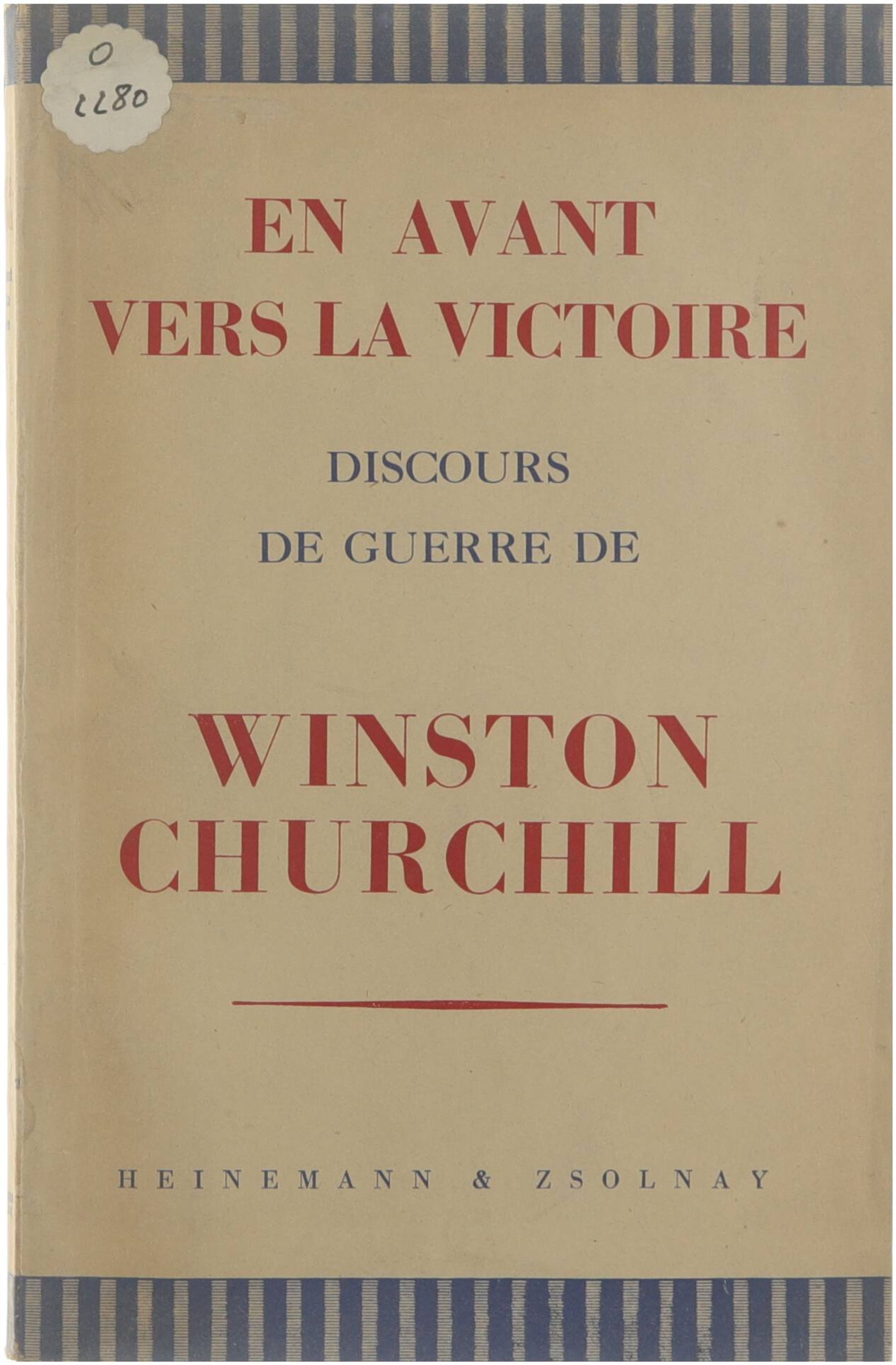 O
2280

EN AVANT
VERS LA VICTOIRE

DISCOURS
DE GUERRE DE

WINSTON
CHURCHILL

HEINEMANN & ZSOLNAY